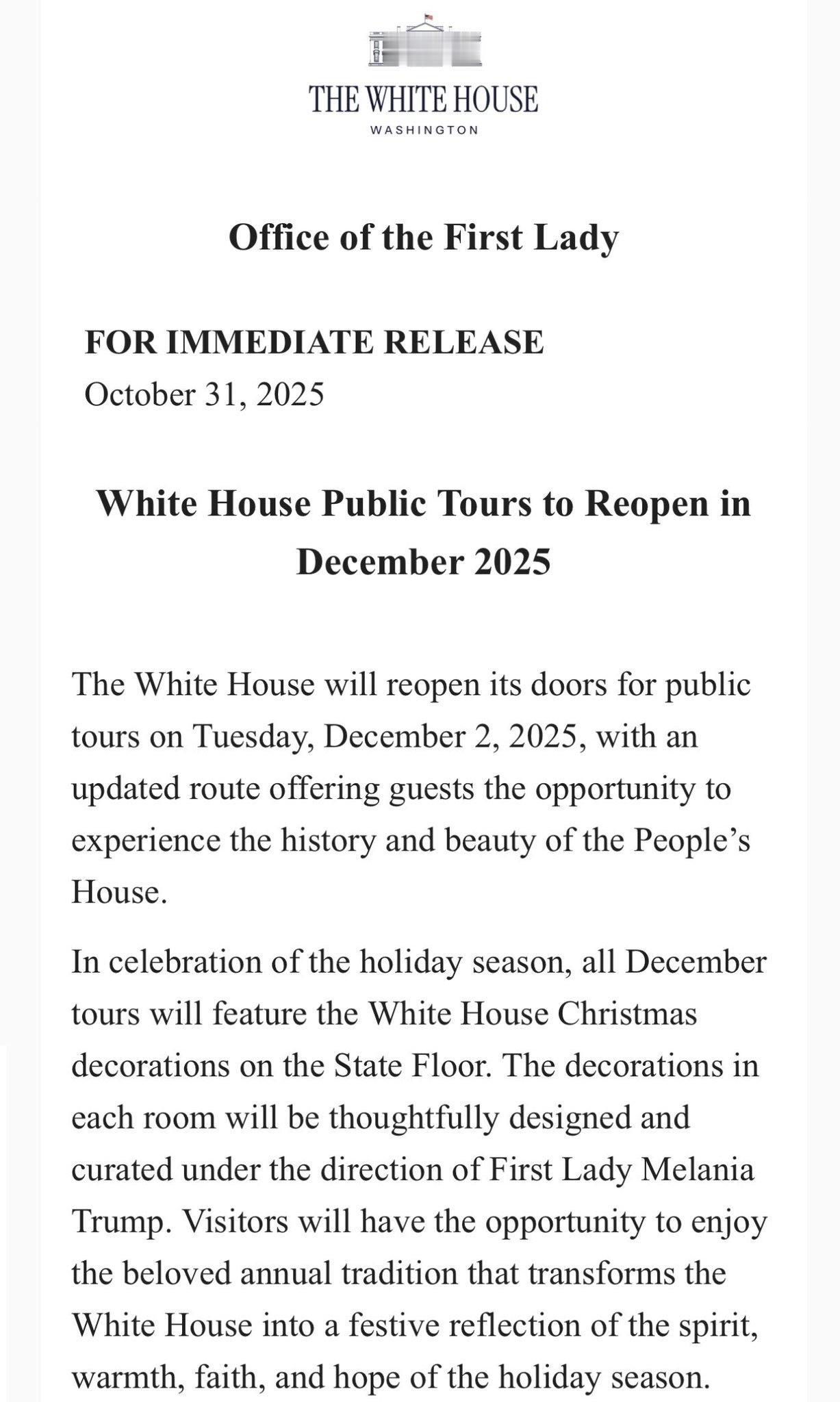 THE WHITE HOUSE
WASHINGTON

Office of the First Lady

FOR IMMEDIATE RELEASE
October 31, 2025

White House Public Tours to Reopen in December 2025

The White House will reopen its doors for public tours on Tuesday, December 2, 2025, with an updated route offering guests the opportunity to experience the history and beauty of the People's House.

In celebration of the holiday season, all December tours will feature the White House Christmas decorations on the State Floor. The decorations in each room will be thoughtfully designed and curated under the direction of First Lady Melania Trump. Visitors will have the opportunity to enjoy the beloved annual tradition that transforms the White House into a festive reflection of the spirit, warmth, faith, and hope of the holiday season.